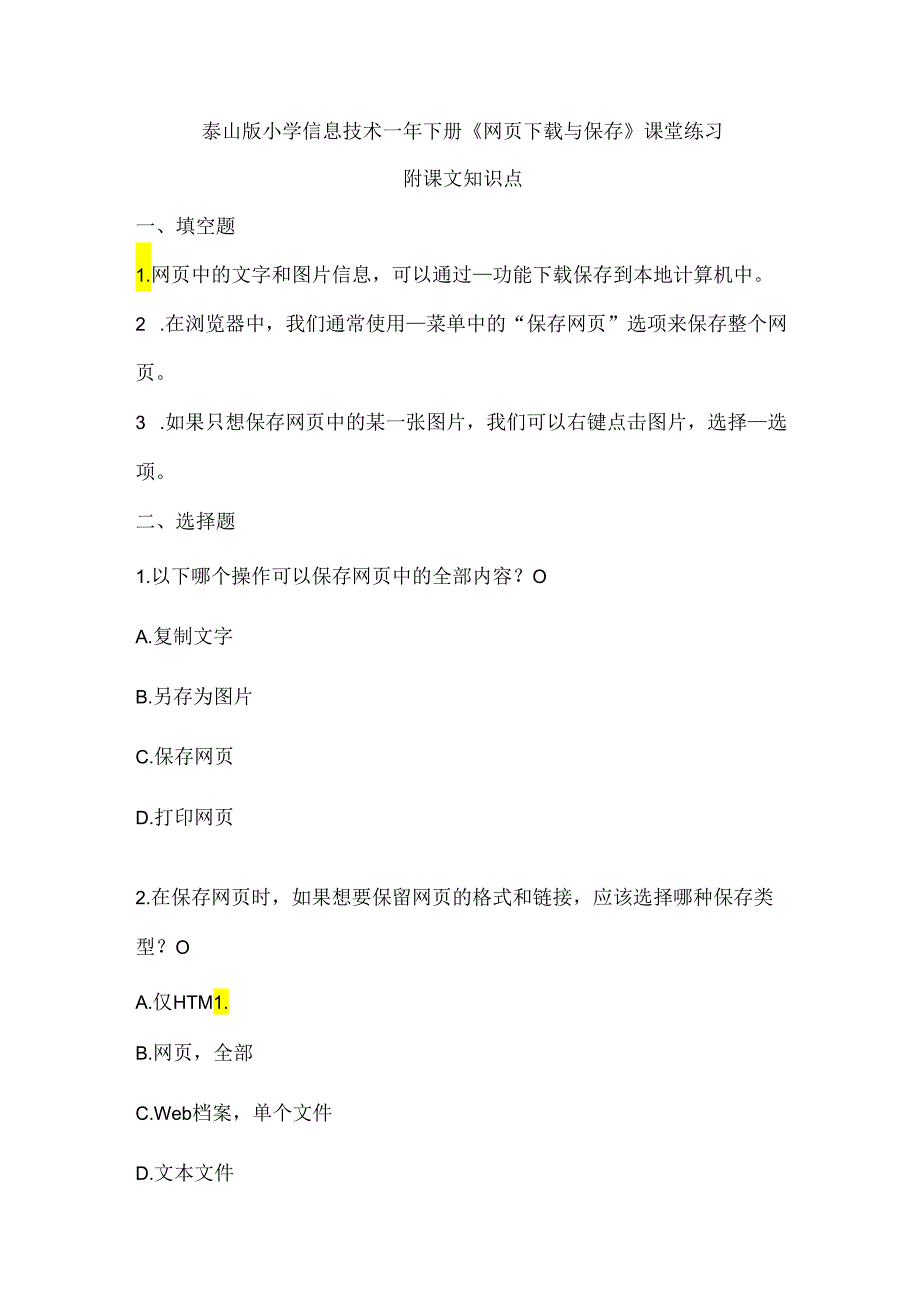 泰山版小学信息技术一年下册《网页下载与保存》课堂练习

附课文知识点

一、填空题

1.网页中的文字和图片信息，可以通过—功能下载保存到本地计算机中。

2 .在浏览器中，我们通常使用—菜单中的“保存网页”选项来保存整个网页。

3 .如果只想保存网页中的某一张图片，我们可以右键点击图片，选择—选项。

二、选择题

1.以下哪个操作可以保存网页中的全部内容？O

A.复制文字

B.另存为图片

C.保存网页

D.打印网页

2.在保存网页时，如果想要保留网页的格式和链接，应该选择哪种保存类型？O

A.仅HTM1.

B.网页，全部

C.Web档案，单个文件

D.文本文件